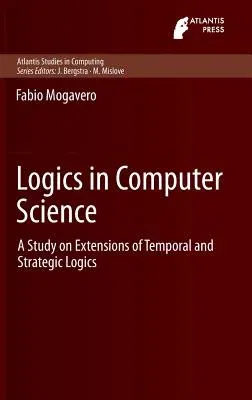 ATLANTIS PRESS

Atlantis Studies in Computing
Series Editors: J. Bergstra · M. Mislove

Fabio Mogavero

Logics in Computer Science

A Study on Extensions of Temporal and Strategic Logics